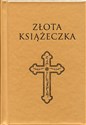 ZŁOTA KSIĄŻECZKA